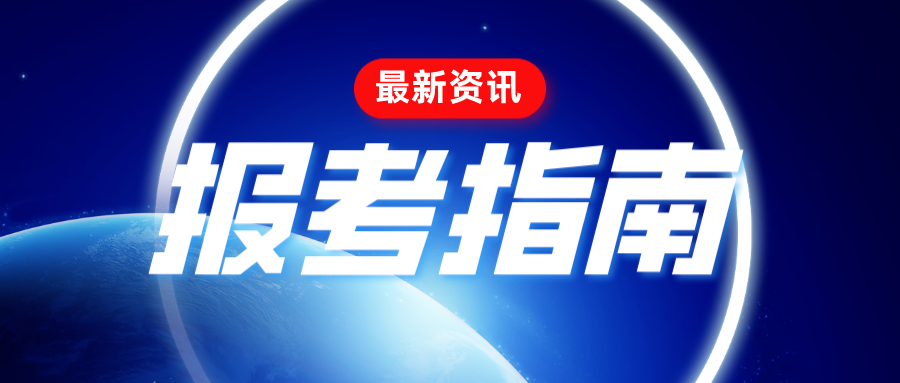 最新资讯

报考指南